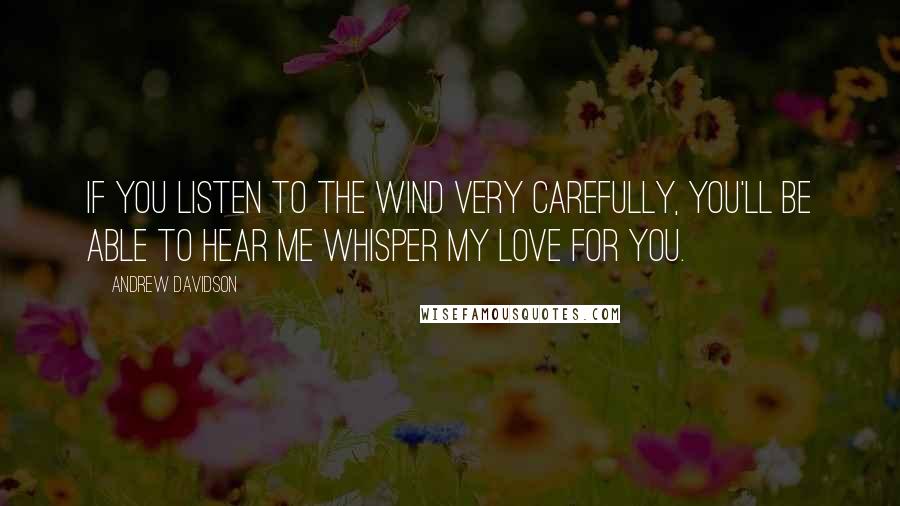 IF YOU LISTEN TO THE WIND VERY CAREFULLY, YOU'LL BE ABLE TO HEAR ME WHISPER MY LOVE FOR YOU.

ANDREW DAVIDSON

WISEFAMOUSQUOTES.COM